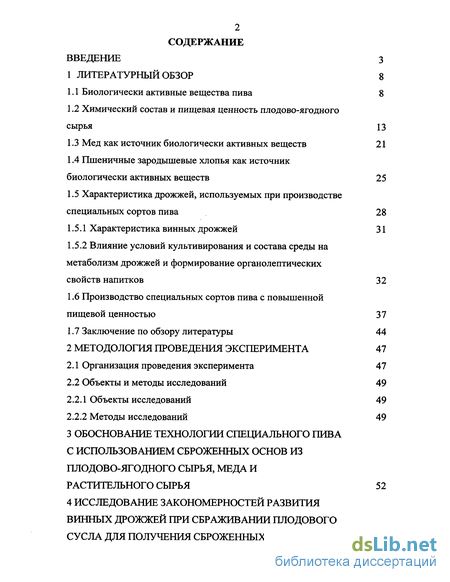 2

СОДЕРЖАНИЕ

ВВЕДЕНИЕ 3

1 ЛИТЕРАТУРНЫЙ ОБЗОР 8

1.1 Биологически активные вещества пива 8

1.2 Химический состав и пищевая ценность плодово-ягодного сырья 13

1.3 Мед как источник биологически активных веществ 21

1.4 Пшеничные зародышевые хлопья как источник биологически активных веществ 25

1.5 Характеристика дрожжей, используемых при производстве специальных сортов пива 28

1.5.1 Характеристика винных дрожжей 31

1.5.2 Влияние условий культивирования и состава среды на метаболизм дрожжей и формирование органолептических свойств напитков 32

1.6 Производство специальных сортов пива с повышенной пищевой ценностью 37

1.7 Заключение по обзору литературы 44

2 МЕТОДОЛОГИЯ ПРОВЕДЕНИЯ ЭКСПЕРИМЕНТА 47

2.1 Организация проведения эксперимента 47

2.2 Объекты и методы исследований 49

2.2.1 Объекты исследований 49

2.2.2 Методы исследований 49

3 ОБОСНОВАНИЕ ТЕХНОЛОГИИ СПЕЦИАЛЬНОГО ПИВА С ИСПОЛЬЗОВАНИЕМ СБРОЖЕННЫХ ОСНОВ ИЗ ПЛОДОВО-ЯГОДНОГО СЫРЬЯ, МЕДА И РАСТИТЕЛЬНОГО СЫРЬЯ 52

4 ИССЛЕДОВАНИЕ ЗАКОНОМЕРНОСТЕЙ РАЗВИТИЯ ВИННЫХ ДРОЖЖЕЙ ПРИ СБРАЖИВАНИИ ПЛОДОВОГО СУСЛА ДЛЯ ПОЛУЧЕНИЯ СБРОЖЕННЫХ

dsLib.net
библиотека диссертаций